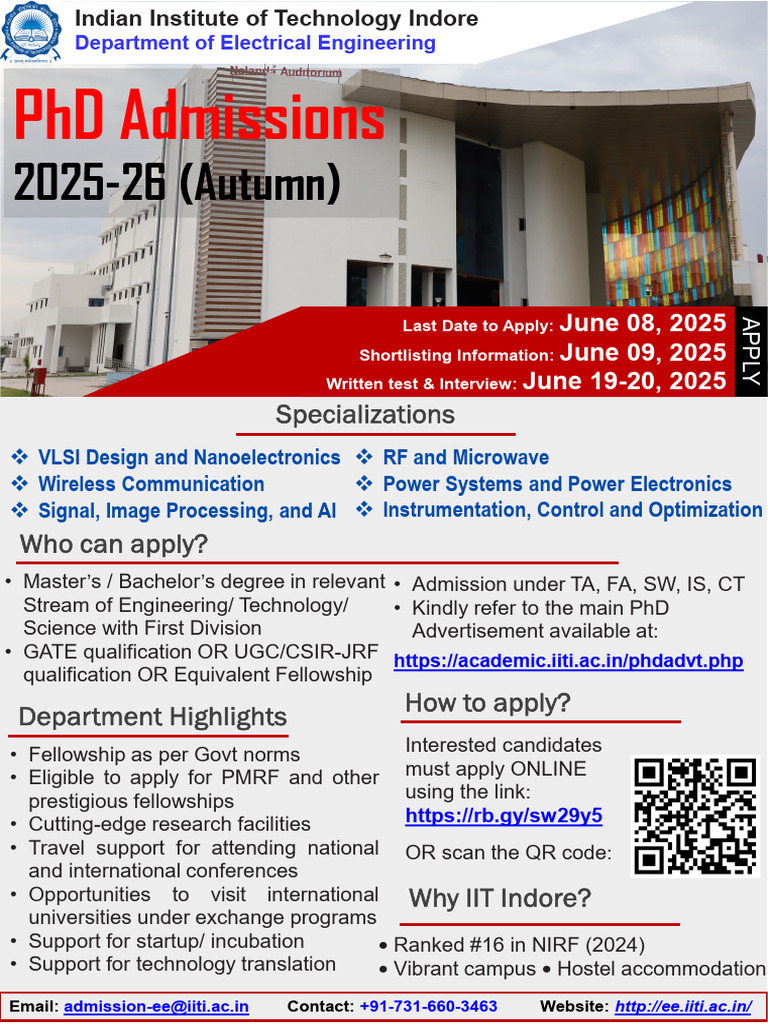 Indian Institute of Technology Indore
Department of Electrical Engineering

Nalanda Auditorium

PhD Admissions
2025-26 (Autumn)

Last Date to Apply: June 08, 2025
Shortlisting Information: June 09, 2025
Written test & Interview: June 19-20, 2025

APPLY

Specializations

❖ VLSI Design and Nanoelectronics
❖ Wireless Communication
❖ Signal, Image Processing, and AI
❖ RF and Microwave
❖ Power Systems and Power Electronics
❖ Instrumentation, Control and Optimization

Who can apply?

• Master's / Bachelor's degree in relevant Stream of Engineering/ Technology/ Science with First Division
• GATE qualification OR UGC/CSIR-JRF qualification OR Equivalent Fellowship

• Admission under TA, FA, SW, IS, CT
• Kindly refer to the main PhD Advertisement available at:
https://academic.iiti.ac.in/phdadvt.php

Department Highlights

• Fellowship as per Govt norms
• Eligible to apply for PMRF and other prestigious fellowships
• Cutting-edge research facilities
• Travel support for attending national and international conferences
• Opportunities to visit international universities under exchange programs
• Support for startup/ incubation
• Support for technology translation

How to apply?

Interested candidates must apply ONLINE using the link:
https://rb.gy/sw29y5
OR scan the QR code:

Why IIT Indore?

• Ranked #16 in NIRF (2024)
• Vibrant campus • Hostel accommodation

Email: admission-ee@iiti.ac.in Contact: +91-731-660-3463 Website: http://ee.iiti.ac.in/